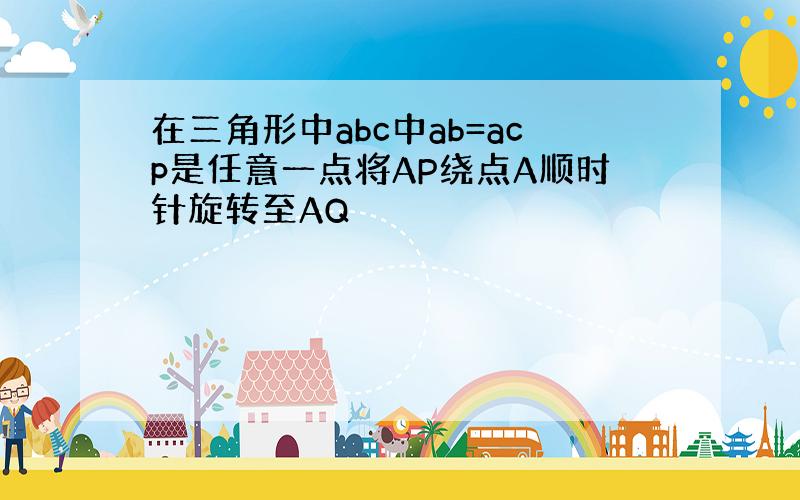 在三角形中abc中ab=ac p是任意一点将AP绕点A顺时针旋转至AQ